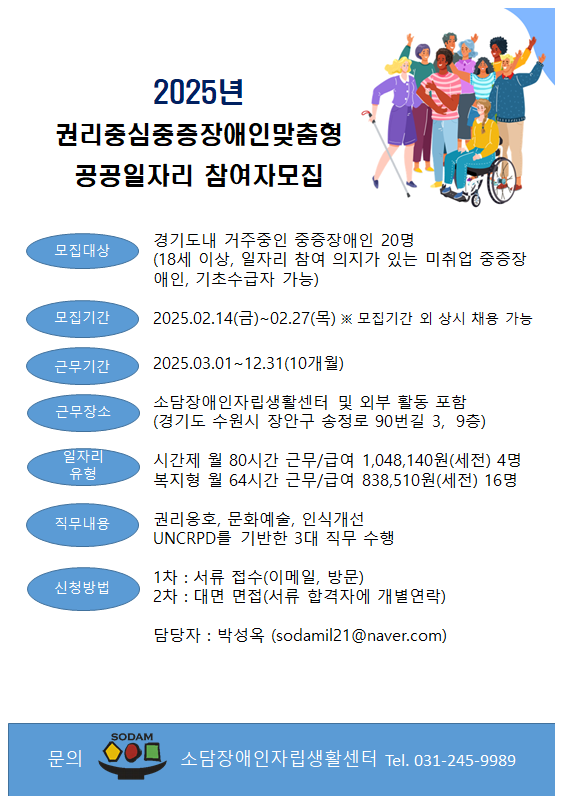 2025년
권리중심중증장애인맞춤형
공공일자리 참여자모집

모집대상
경기도내 거주중인 중증장애인 20명
(18세 이상, 일자리 참여 의지가 있는 미취업 중증장애인, 기초수급자 가능)

모집기간
2025.02.14(금)~02.27(목) ※ 모집기간 외 상시 채용 가능

근무기간
2025.03.01~12.31(10개월)

근무장소
소담장애인자립생활센터 및 외부 활동 포함
(경기도 수원시 장안구 송정로 90번길 3, 9층)

일자리 유형
시간제 월 80시간 근무/급여 1,048,140원(세전) 4명
복지형 월 64시간 근무/급여 838,510원(세전) 16명

직무내용
권리옹호, 문화예술, 인식개선
UNCRPD를 기반한 3대 직무 수행

신청방법
1차 : 서류 접수(이메일, 방문)
2차 : 대면 면접(서류 합격자에 개별연락)

담당자 : 박성옥 (sodamil21@naver.com)

문의 SODAM 소담장애인자립생활센터 Tel. 031-245-9989